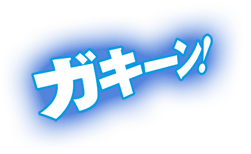 ガキーン!